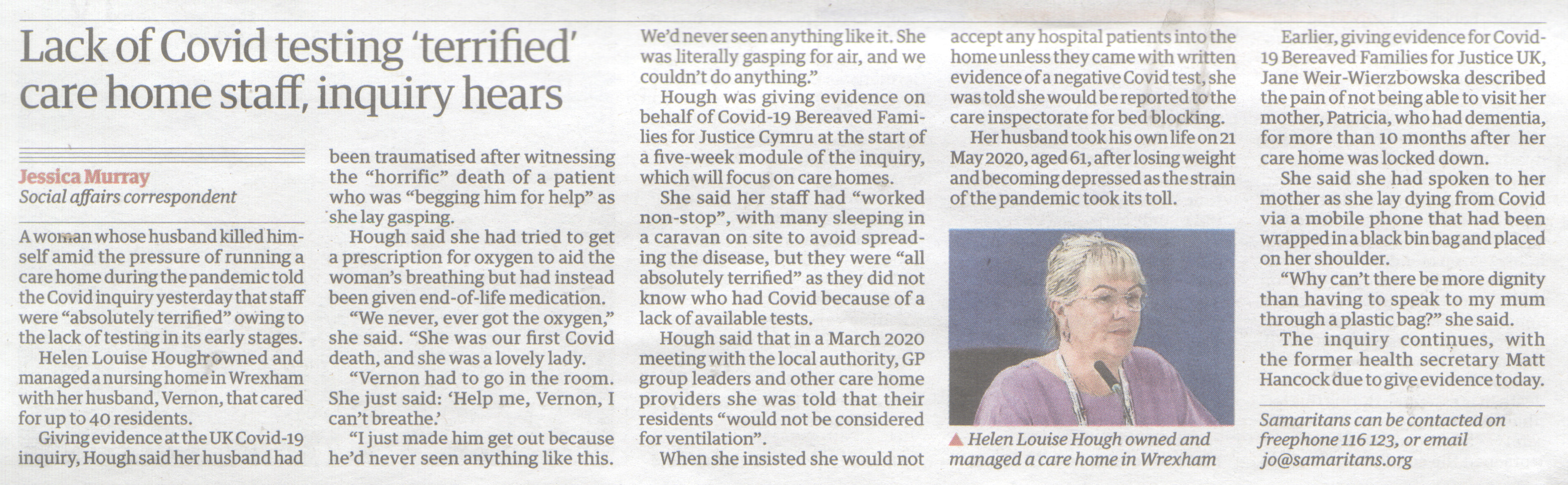 Lack of Covid testing 'terrified' care home staff, inquiry hears

Jessica Murray
Social affairs correspondent

A woman whose husband killed himself amid the pressure of running a care home during the pandemic told the Covid inquiry yesterday that staff were "absolutely terrified" owing to the lack of testing in its early stages.

Helen Louise Hough owned and managed a nursing home in Wrexham with her husband, Vernon, that cared for up to 40 residents.

Giving evidence at the UK Covid-19 inquiry, Hough said her husband had been traumatised after witnessing the "horrific" death of a patient who was "begging him for help" as she lay gasping.

Hough said she had tried to get a prescription for oxygen to aid the woman's breathing but had instead been given end-of-life medication.

"We never, ever got the oxygen," she said. "She was our first Covid death, and she was a lovely lady.

"Vernon had to go in the room. She just said: 'Help me, Vernon, I can't breathe.'

"I just made him get out because he'd never seen anything like this. We'd never seen anything like it. She was literally gasping for air, and we couldn't do anything."

Hough was giving evidence on behalf of Covid-19 Bereaved Families for Justice Cymru at the start of a five-week module of the inquiry, which will focus on care homes.

She said her staff had "worked non-stop", with many sleeping in a caravan on site to avoid spreading the disease, but they were "all absolutely terrified" as they did not know who had Covid because of a lack of available tests.

Hough said that in a March 2020 meeting with the local authority, GP group leaders and other care home providers she was told that their residents "would not be considered for ventilation".

When she insisted she would not accept any hospital patients into the home unless they came with written evidence of a negative Covid test, she was told she would be reported to the care inspectorate for bed blocking.

Her husband took his own life on 21 May 2020, aged 61, after losing weight and becoming depressed as the strain of the pandemic took its toll.

▲ Helen Louise Hough owned and managed a care home in Wrexham

Earlier, giving evidence for Covid-19 Bereaved Families for Justice UK, Jane Weir-Wierzbowska described the pain of not being able to visit her mother, Patricia, who had dementia, for more than 10 months after her care home was locked down.

She said she had spoken to her mother as she lay dying from Covid via a mobile phone that had been wrapped in a black bin bag and placed on her shoulder.

"Why can't there be more dignity than having to speak to my mum through a plastic bag?" she said.

The inquiry continues, with the former health secretary Matt Hancock due to give evidence today.

Samaritans can be contacted on freephone 116 123, or email jo@samaritans.org